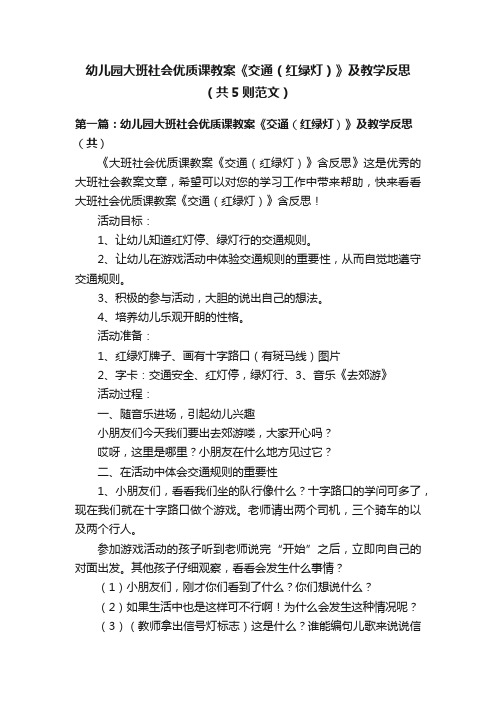 幼儿园大班社会优质课教案《交通（红绿灯）》及教学反思（共5则范文）

第一篇：幼儿园大班社会优质课教案《交通（红绿灯）》及教学反思（共）

《大班社会优质课教案《交通（红绿灯）》含反思》这是优秀的大班社会教案文章，希望可以对您的学习工作中带来帮助，快来看看大班社会优质课教案《交通（红绿灯）》含反思！

活动目标：

1、让幼儿知道红灯停、绿灯行的交通规则。

2、让幼儿在游戏活动中体验交通规则的重要性，从而自觉地遵守交通规则。

3、积极的参与活动，大胆的说出自己的想法。

4、培养幼儿乐观开朗的性格。

活动准备：

1、红绿灯牌子、画有十字路口（有斑马线）图片

2、字卡：交通安全、红灯停，绿灯行、3、音乐《去郊游》

活动过程：

一、随音乐进场，引起幼儿兴趣

小朋友们今天我们要出去郊游喽，大家开心吗？

哎呀，这里是哪里？小朋友在什么地方见过它？

二、在活动中体会交通规则的重要性

1、小朋友们，看看我们坐的队行像什么？十字路口的学问可多了，现在我们就在十字路口做个游戏。老师请出两个司机，三个骑车的以及两个行人。

参加游戏活动的孩子听到老师说完“开始”之后，立即向自己的对面出发。其他孩子仔细观察，看看会发生什么事情？

（1）小朋友们，刚才你们看到了什么？你们想说什么？

（2）如果生活中也是这样可不行啊！为什么会发生这种情况呢？

（3）（教师拿出信号灯标志）这是什么？谁能编句儿歌来说说信